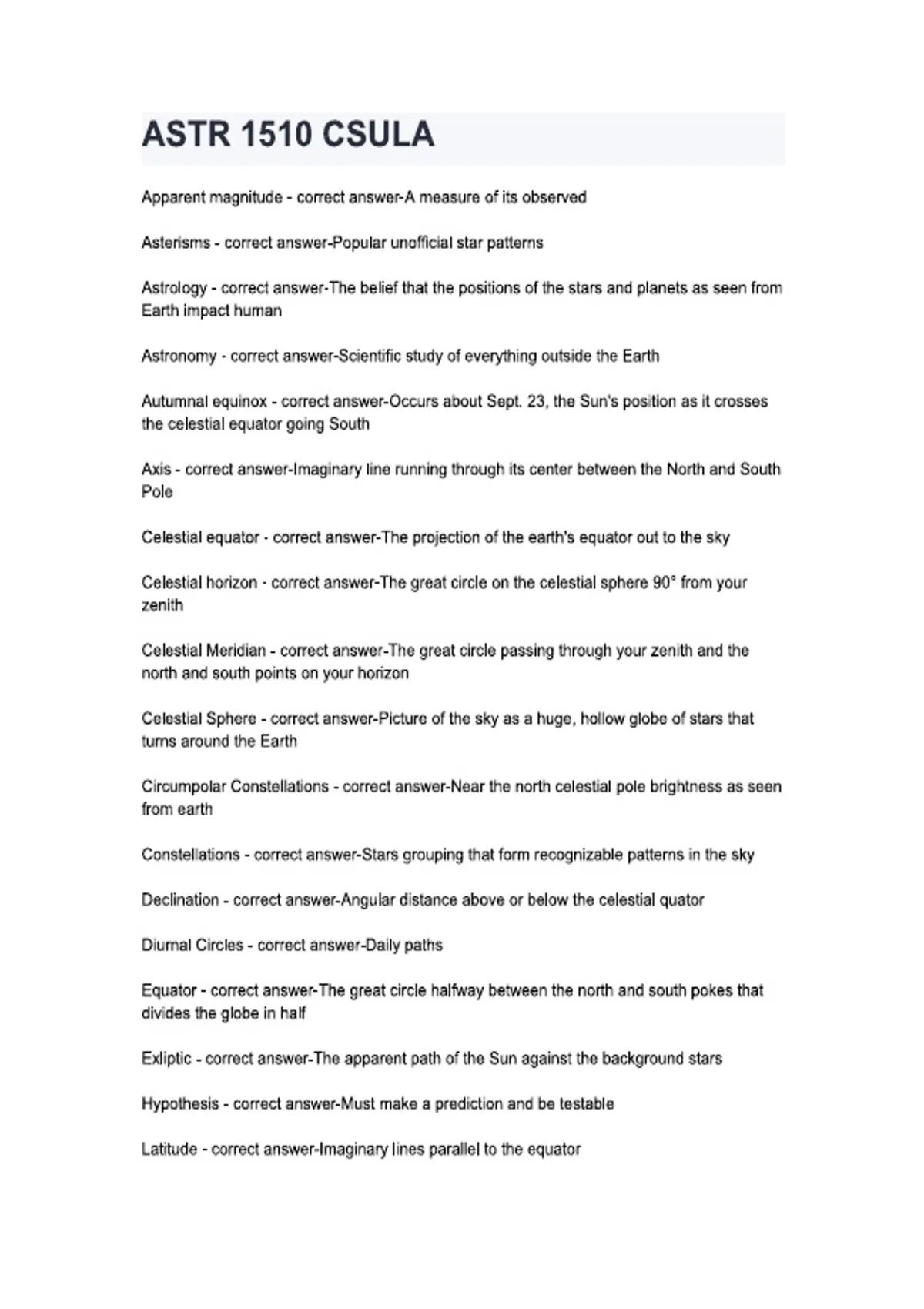 ASTR 1510 CSULA

Apparent magnitude - correct answer-A measure of its observed

Asterisms - correct answer-Popular unofficial star patterns

Astrology - correct answer-The belief that the positions of the stars and planets as seen from Earth impact human

Astronomy - correct answer-Scientific study of everything outside the Earth

Autumnal equinox - correct answer-Occurs about Sept. 23, the Sun's position as it crosses the celestial equator going South

Axis - correct answer-Imaginary line running through its center between the North and South Pole

Celestial equator - correct answer-The projection of the earth's equator out to the sky

Celestial horizon - correct answer-The great circle on the celestial sphere 90° from your zenith

Celestial Meridian - correct answer-The great circle passing through your zenith and the north and south points on your horizon

Celestial Sphere - correct answer-Picture of the sky as a huge, hollow globe of stars that turns around the Earth

Circumpolar Constellations - correct answer-Near the north celestial pole brightness as seen from earth

Constellations - correct answer-Stars grouping that form recognizable patterns in the sky

Declination - correct answer-Angular distance above or below the celestial quator

Diurnal Circles - correct answer-Daily paths

Equator - correct answer-The great circle halfway between the north and south pokes that divides the globe in half

Exliptic - correct answer-The apparent path of the Sun against the background stars

Hypothesis - correct answer-Must make a prediction and be testable

Latitude - correct answer-Imaginary lines parallel to the equator